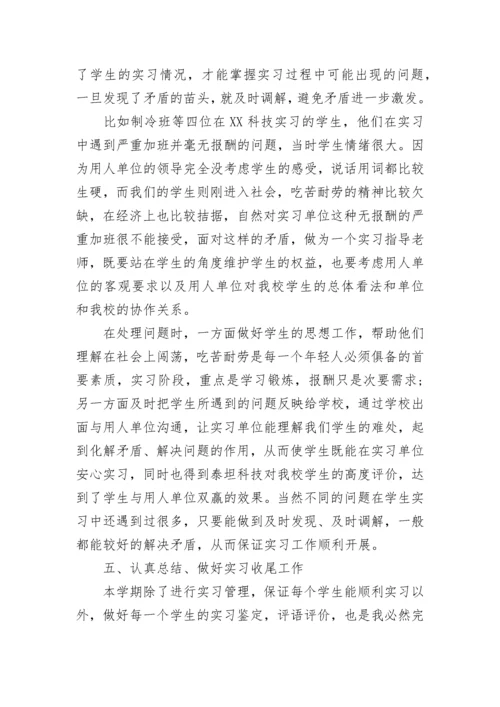 了学生的实习情况，才能掌握实习过程中可能出现的问题，一旦发现了矛盾的苗头，就及时调解，避免矛盾进一步激发。

比如制冷班等四位在XX科技实习的学生，他们在实习中遇到严重加班并毫无报酬的问题，当时学生情绪很大。因为用人单位的领导完全没考虑学生的感受，说话用词都比较生硬，而我们的学生则刚进入社会，吃苦耐劳的精神比较欠缺，在经济上也比较拮据，自然对实习单位这种无报酬的严重加班很不能接受，面对这样的矛盾，做为一个实习指导老师，既要站在学生的角度维护学生的权益，也要考虑用人单位的客观要求以及用人单位对我校学生的总体看法和单位和我校的协作关系。

在处理问题时，一方面做好学生的思想工作，帮助他们理解在社会上闯荡，吃苦耐劳是每一个年轻人必须俱备的首要素质，实习阶段，重点是学习锻炼，报酬只是次要需求；另一方面及时把学生所遇到的问题反映给学校，通过学校出面与用人单位沟通，让实习单位能理解我们学生的难处，起到化解矛盾、解决问题的作用，从而使学生既能在实习单位安心实习，同时也得到泰坦科技对我校学生的高度评价，达到了学生与用人单位双赢的效果。当然不同的问题在学生实习中还遇到过很多，只要能做到及时发现、及时调解，一般都能较好的解决矛盾，从而保证实习工作顺利开展。

五、认真总结、做好实习收尾工作

本学期除了进行实习管理，保证每个学生能顺利实习以外，做好每一个学生的实习鉴定，评语评价，也是我必然完